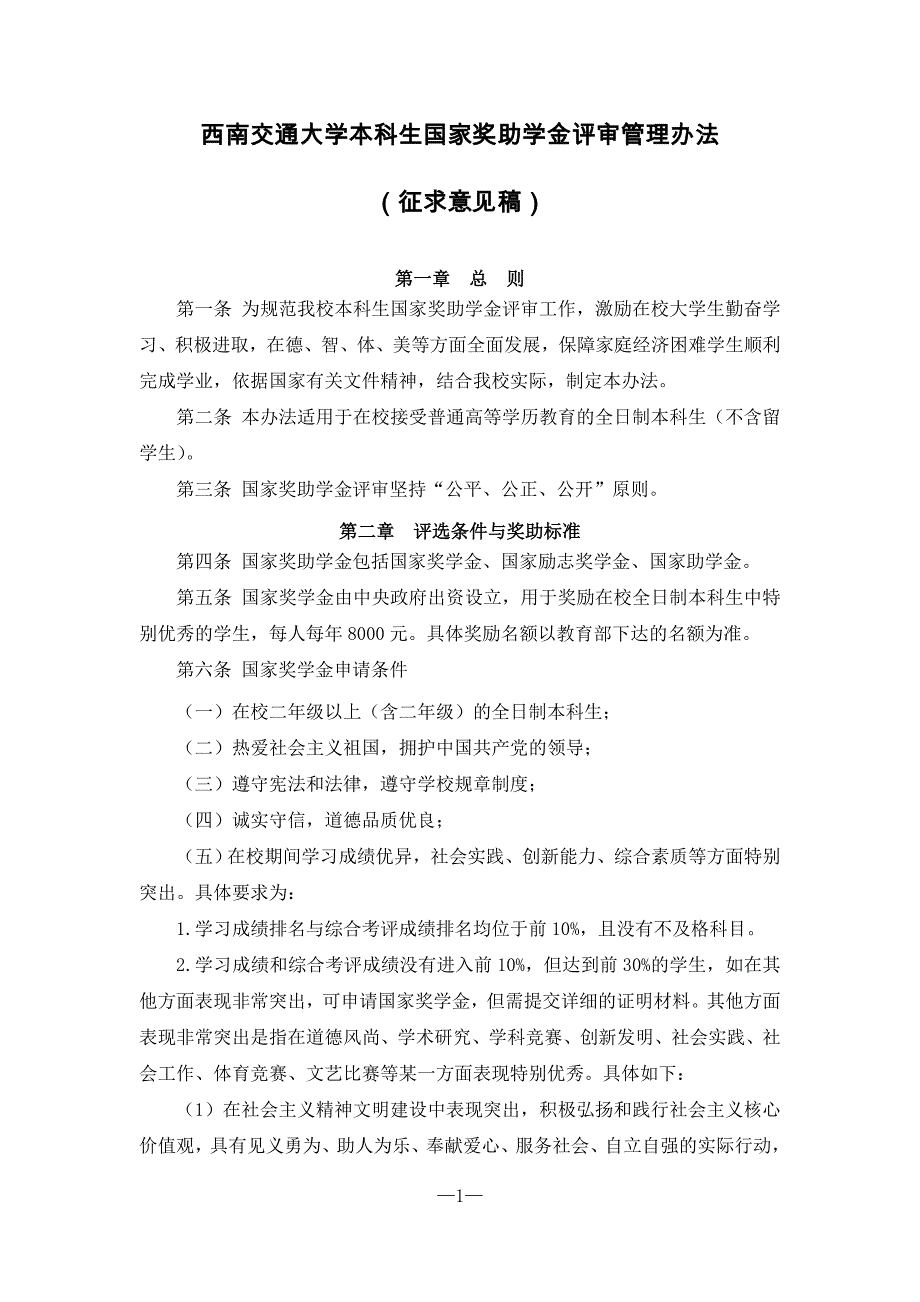 西南交通大学本科生国家奖助学金评审管理办法

（征求意见稿）

第一章　总　则

第一条 为规范我校本科生国家奖助学金评审工作，激励在校大学生勤奋学习、积极进取，在德、智、体、美等方面全面发展，保障家庭经济困难学生顺利完成学业，依据国家有关文件精神，结合我校实际，制定本办法。

第二条 本办法适用于在校接受普通高等学历教育的全日制本科生（不含留学生）。

第三条 国家奖助学金评审坚持“公平、公正、公开”原则。

第二章　评选条件与奖助标准

第四条 国家奖助学金包括国家奖学金、国家励志奖学金、国家助学金。

第五条 国家奖学金由中央政府出资设立，用于奖励在校全日制本科生中特别优秀的学生，每人每年 8000 元。具体奖励名额以教育部下达的名额为准。

第六条 国家奖学金申请条件

（一）在校二年级以上（含二年级）的全日制本科生；

（二）热爱社会主义祖国，拥护中国共产党的领导；

（三）遵守宪法和法律，遵守学校规章制度；

（四）诚实守信，道德品质优良；

（五）在校期间学习成绩优异，社会实践、创新能力、综合素质等方面特别突出。具体要求为：

1.学习成绩排名与综合考评成绩排名均位于前 10%，且没有不及格科目。

2.学习成绩和综合考评成绩没有进入前 10%，但达到前 30%的学生，如在其他方面表现非常突出，可申请国家奖学金，但需提交详细的证明材料。其他方面表现非常突出是指在道德风尚、学术研究、学科竞赛、创新发明、社会实践、社会工作、体育竞赛、文艺比赛等某一方面表现特别优秀。具体如下：

（1）在社会主义精神文明建设中表现突出，积极弘扬和践行社会主义核心价值观，具有见义勇为、助人为乐、奉献爱心、服务社会、自立自强的实际行动，

—1—